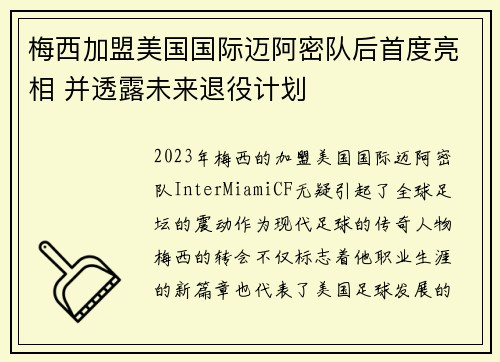 梅西加盟美国国际迈阿密队后首度亮相 并透露未来退役计划

2023年梅西的加盟美国国际迈阿密队InterMiamiCF无疑引起了全球足坛的震动作为现代足球的传奇人物梅西的转会不仅标志着他职业生涯的新篇章也代表了美国足球发展的